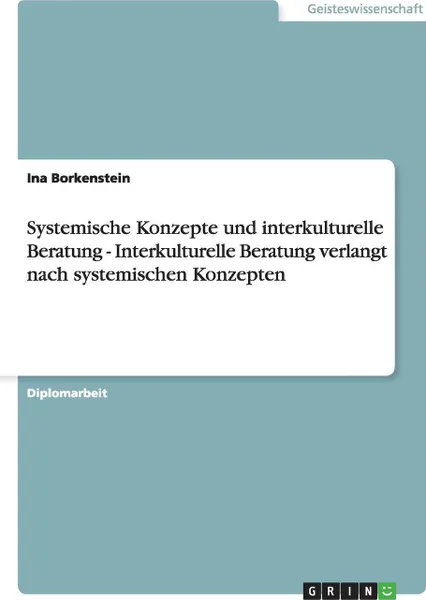 Geisteswissenschaft

Ina Borkenstein

Systemische Konzepte und interkulturelle Beratung - Interkulturelle Beratung verlangt nach systemischen Konzepten

Diplomarbeit

GRIN